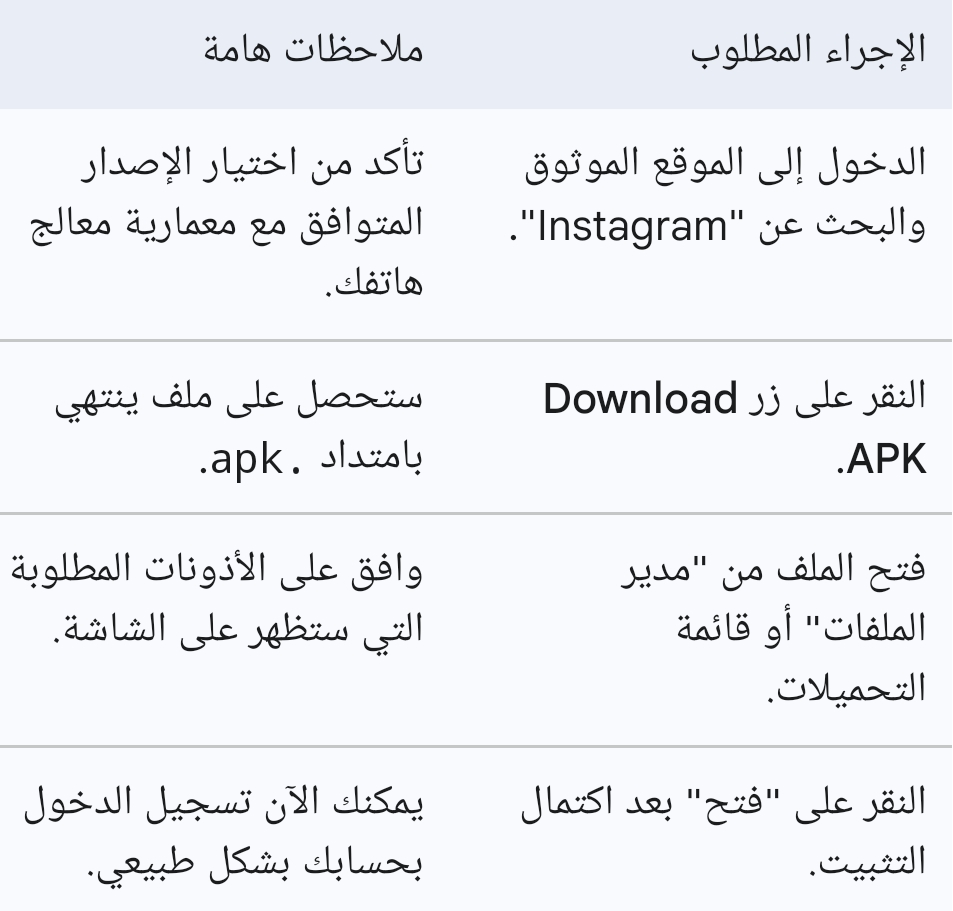 | الإجراء المطلوب | ملاحظات هامة |
|---|---|
| الدخول إلى الموقع الموثوق والبحث عن "Instagram". | تأكد من اختيار الإصدار المتوافق مع معمارية معالج هاتفك. |
| النقر على زر Download APK. | ستحصل على ملف ينتهي بامتداد .apk. |
| فتح الملف من "مدير الملفات" أو قائمة التحميلات. | وافق على الأذونات المطلوبة التي ستظهر على الشاشة. |
| النقر على "فتح" بعد اكتمال التثبيت. | يمكنك الآن تسجيل الدخول بحسابك بشكل طبيعي. |